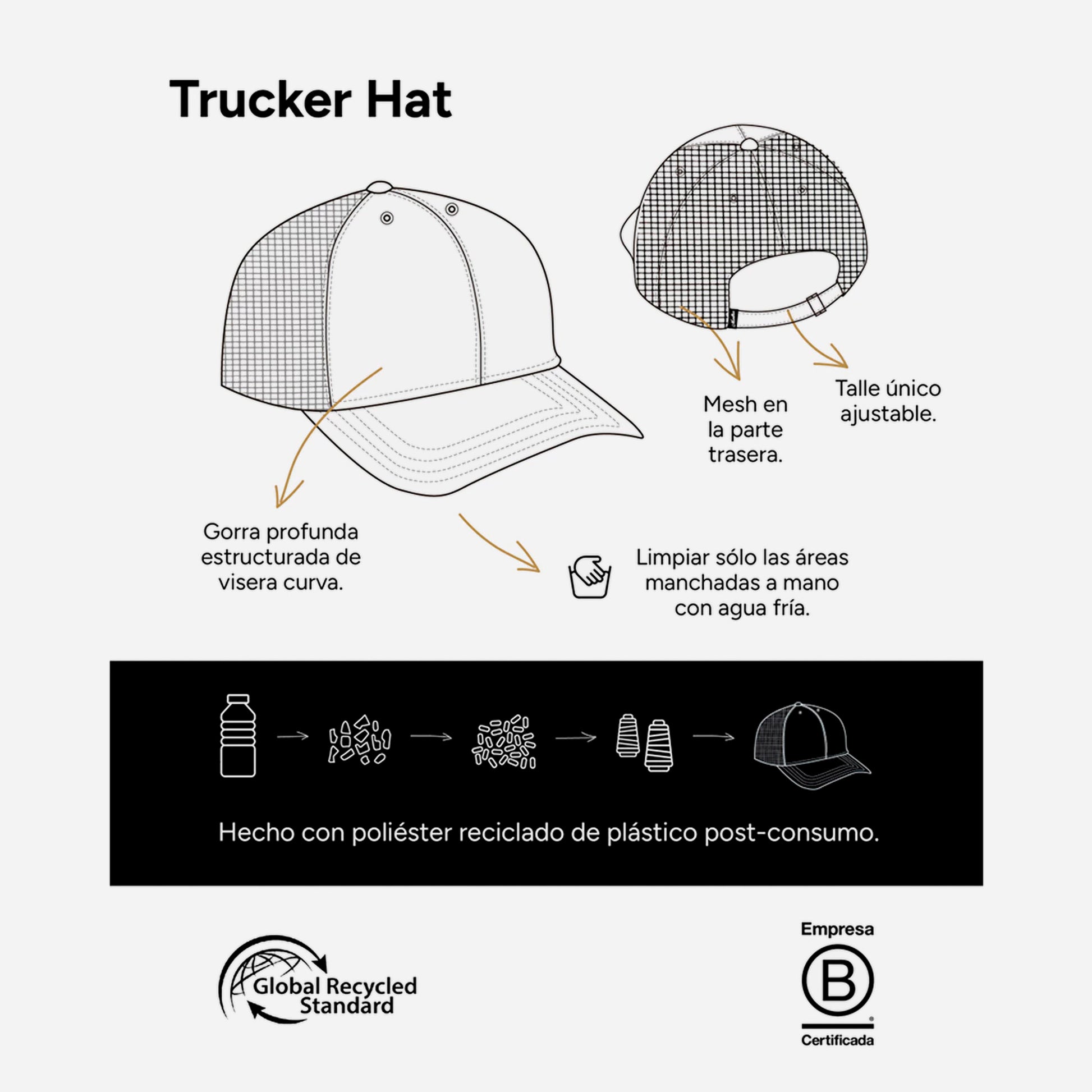 Trucker Hat

Mesh en la parte trasera.

Talle único ajustable.

Gorra profunda estructurada de visera curva.

Limpiar sólo las áreas manchadas a mano con agua fría.

Hecho con poliéster reciclado de plástico post-consumo.

Global Recycled Standard

Empresa
B
Certificada